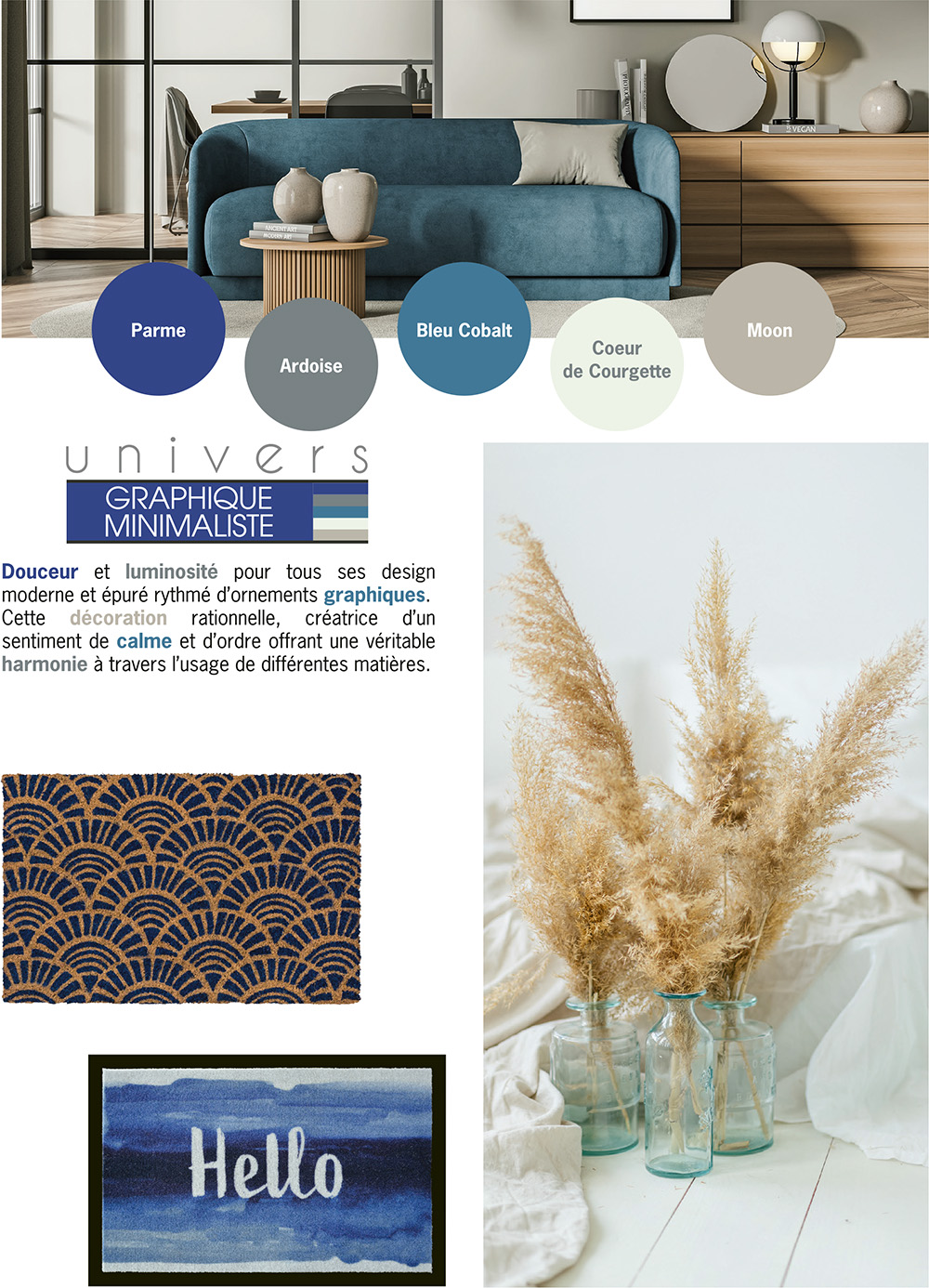 Parme

Ardoise

Bleu Cobalt

Coeur
de Courgette

Moon

univers

GRAPHIQUE
MINIMALISTE

Douceur et luminosité pour tous ses design moderne et épuré rythmé d'ornements graphiques. Cette décoration rationnelle, créatrice d'un sentiment de calme et d'ordre offrant une véritable harmonie à travers l'usage de différentes matières.

Hello